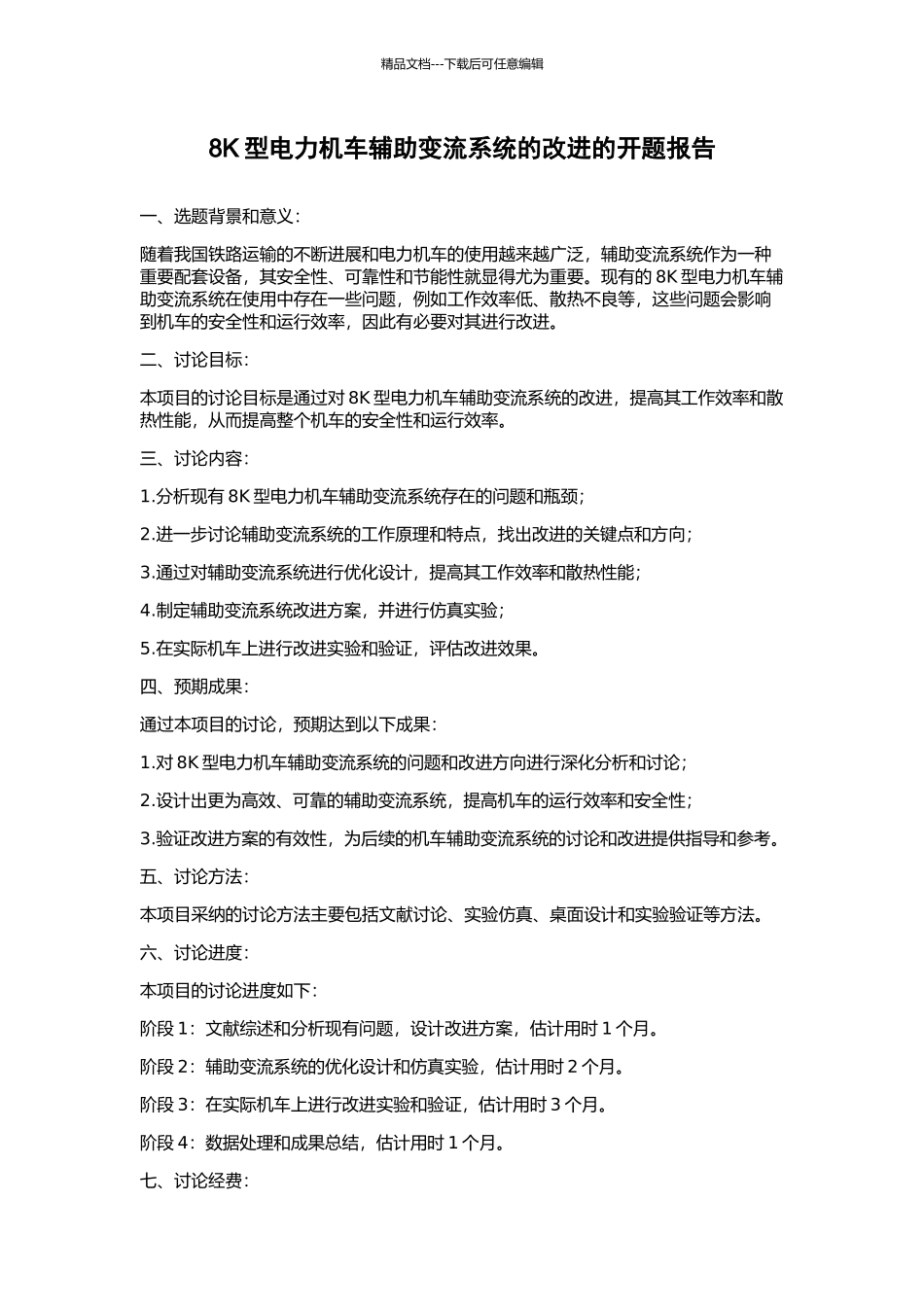 精品文档---下载后可任意编辑

8K 型电力机车辅助变流系统的改进的开题报告

一、选题背景和意义：

随着我国铁路运输的不断进展和电力机车的使用越来越广泛，辅助变流系统作为一种重要配套设备，其安全性、可靠性和节能性就显得尤为重要。现有的 8K 型电力机车辅助变流系统在使用中存在一些问题，例如工作效率低、散热不良等，这些问题会影响到机车的安全性和运行效率，因此有必要对其进行改进。

二、讨论目标：

本项目的讨论目标是通过对 8K 型电力机车辅助变流系统的改进，提高其工作效率和散热性能，从而提高整个机车的安全性和运行效率。

三、讨论内容：

1.分析现有 8K 型电力机车辅助变流系统存在的问题和瓶颈；

2.进一步讨论辅助变流系统的工作原理和特点，找出改进的关键点和方向；

3.通过对辅助变流系统进行优化设计，提高其工作效率和散热性能；

4.制定辅助变流系统改进方案，并进行仿真实验；

5.在实际机车上进行改进实验和验证，评估改进效果。

四、预期成果：

通过本项目的讨论，预期达到以下成果：

1.对 8K 型电力机车辅助变流系统的问题和改进方向进行深化分析和讨论；

2.设计出更为高效、可靠的辅助变流系统，提高机车的运行效率和安全性；

3.验证改进方案的有效性，为后续的机车辅助变流系统的讨论和改进提供指导和参考。

五、讨论方法：

本项目采纳的讨论方法主要包括文献讨论、实验仿真、桌面设计和实验验证等方法。

六、讨论进度：

本项目的讨论进度如下：

阶段 1：文献综述和分析现有问题，设计改进方案，估计用时 1 个月。

阶段 2：辅助变流系统的优化设计和仿真实验，估计用时 2 个月。

阶段 3：在实际机车上进行改进实验和验证，估计用时 3 个月。

阶段 4：数据处理和成果总结，估计用时 1 个月。

七、讨论经费：